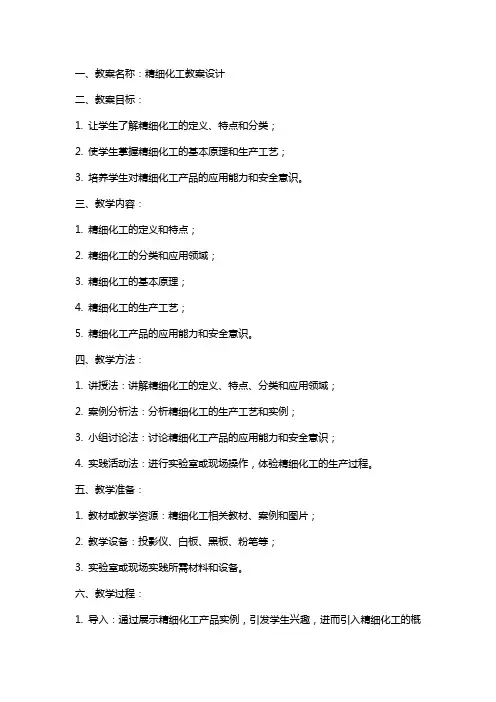 一、教案名称：精细化工教案设计

二、教案目标：

1. 让学生了解精细化工的定义、特点和分类；

2. 使学生掌握精细化工的基本原理和生产工艺；

3. 培养学生对精细化工产品的应用能力和安全意识。

三、教学内容：

1. 精细化工的定义和特点；

2. 精细化工的分类和应用领域；

3. 精细化工的基本原理；

4. 精细化工的生产工艺；

5. 精细化工产品的应用能力和安全意识。

四、教学方法：

1. 讲授法：讲解精细化工的定义、特点、分类和应用领域；

2. 案例分析法：分析精细化工的生产工艺和实例；

3. 小组讨论法：讨论精细化工产品的应用能力和安全意识；

4. 实践活动法：进行实验室或现场操作，体验精细化工的生产过程。

五、教学准备：

1. 教材或教学资源：精细化工相关教材、案例和图片；

2. 教学设备：投影仪、白板、黑板、粉笔等；

3. 实验室或现场实践所需材料和设备。

六、教学过程：

1. 导入：通过展示精细化工产品实例，引发学生兴趣，进而引入精细化工的概